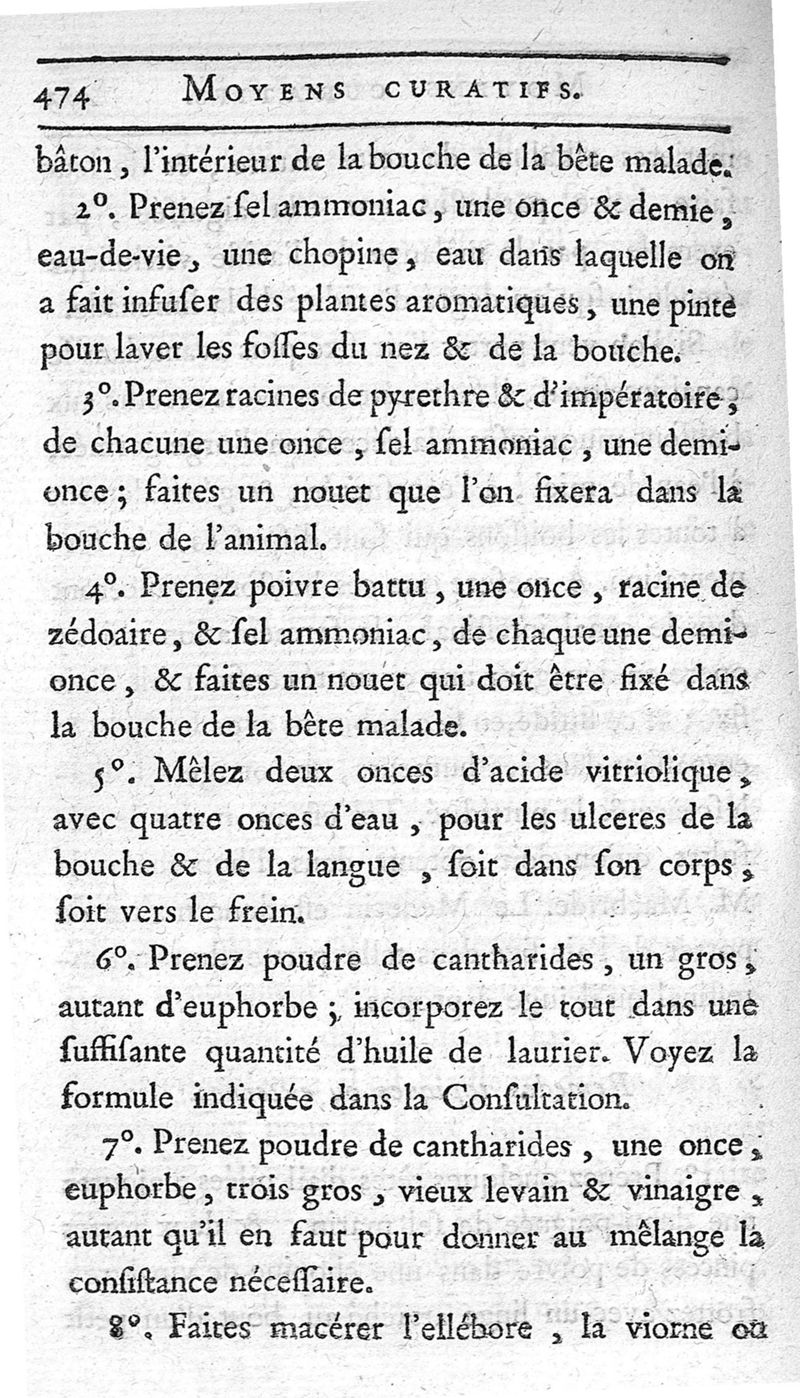 474 MOYENS CURATIFS.

bâton, l'intérieur de la bouche de la bête malade.

2°. Prenez ſel ammoniac, une once & demie, eau-de-vie, une chopine, eau dans laquelle on a fait infuſer des plantes aromatiques, une pinte pour laver les foſſes du nez & de la bouche.

3°. Prenez racines de pyrethre & d'impératoire, de chacune une once, ſel ammoniac, une demi-once; faites un nouet que l'on fixera dans la bouche de l'animal.

4°. Prenez poivre battu, une once, racine de zédoaire, & ſel ammoniac, de chaque une demi-once, & faites un nouet qui doit être fixé dans la bouche de la bête malade.

5°. Mêlez deux onces d'acide vitriolique, avec quatre onces d'eau, pour les ulceres de la bouche & de la langue, ſoit dans ſon corps, ſoit vers le frein.

6°. Prenez poudre de cantharides, un gros, autant d'euphorbe; incorporez le tout dans une ſuffiſante quantité d'huile de laurier. Voyez la formule indiquée dans la Conſultation.

7°. Prenez poudre de cantharides, une once, euphorbe, trois gros, vieux levain & vinaigre, autant qu'il en faut pour donner au mêlange la conſiſtance néceſſaire.

8°. Faites macérer l'ellébore, la viorne ou